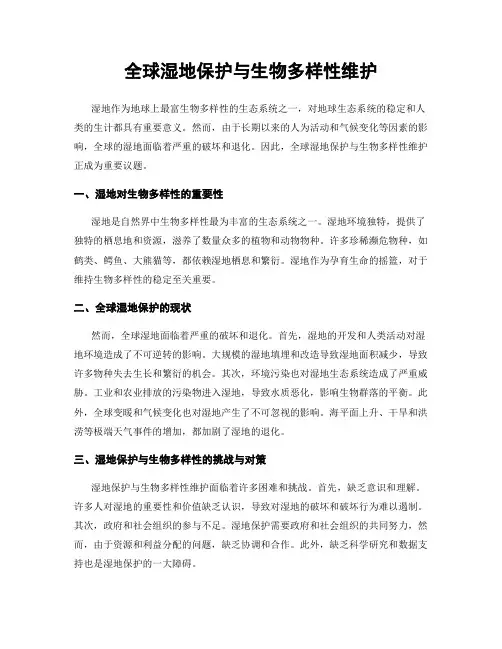 全球湿地保护与生物多样性维护

湿地作为地球上最富生物多样性的生态系统之一，对地球生态系统的稳定和人类的生计都具有重要意义。然而，由于长期以来的人为活动和气候变化等因素的影响，全球的湿地面临着严重的破坏和退化。因此，全球湿地保护与生物多样性维护正成为重要议题。

一、湿地对生物多样性的重要性

湿地是自然界中生物多样性最为丰富的生态系统之一。湿地环境独特，提供了独特的栖息地和资源，滋养了数量众多的植物和动物物种。许多珍稀濒危物种，如鹤类、鳄鱼、大熊猫等，都依赖湿地栖息和繁衍。湿地作为孕育生命的摇篮，对于维持生物多样性的稳定至关重要。

二、全球湿地保护的现状

然而，全球湿地面临着严重的破坏和退化。首先，湿地的开发和人类活动对湿地环境造成了不可逆转的影响。大规模的湿地填埋和改造导致湿地面积减少，导致许多物种失去生长和繁衍的机会。其次，环境污染也对湿地生态系统造成了严重威胁。工业和农业排放的污染物进入湿地，导致水质恶化，影响生物群落的平衡。此外，全球变暖和气候变化也对湿地产生了不可忽视的影响。海平面上升、干旱和洪涝等极端天气事件的增加，都加剧了湿地的退化。

三、湿地保护与生物多样性的挑战与对策

湿地保护与生物多样性维护面临着许多困难和挑战。首先，缺乏意识和理解。许多人对湿地的重要性和价值缺乏认识，导致对湿地的破坏和破坏行为难以遏制。其次，政府和社会组织的参与不足。湿地保护需要政府和社会组织的共同努力，然而，由于资源和利益分配的问题，缺乏协调和合作。此外，缺乏科学研究和数据支持也是湿地保护的一大障碍。